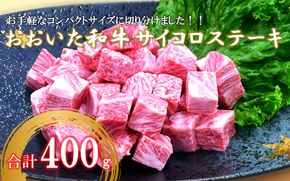 お手軽なコンパクトサイズに切り分けました！！
おおいた和牛 サイコロステーキ

合計 400g